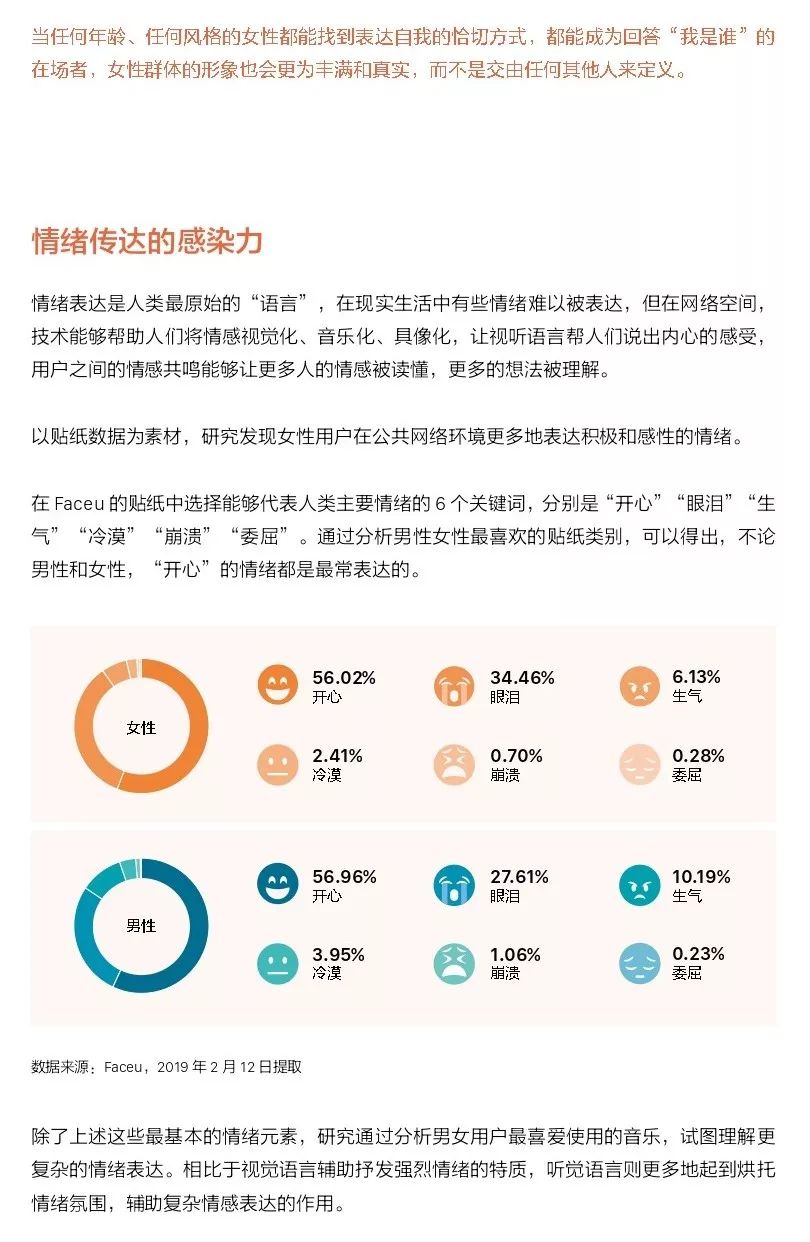 当任何年龄、任何风格的女性都能找到表达自我的恰切方式，都能成为回答“我是谁”的在场者，女性群体的形象也会更为丰满和真实，而不是交由任何其他人来定义。

情绪传达的感染力

情绪表达是人类最原始的“语言”，在现实生活中有些情绪难以被表达，但在网络空间，技术能够帮助人们将情感视觉化、音乐化、具像化，让视听语言帮人们说出内心的感受，用户之间的情感共鸣能够让更多人的情感被读懂，更多的想法被理解。

以贴纸数据为素材，研究发现女性用户在公共网络环境更多地表达积极和感性的情绪。

在 Faceu 的贴纸中选择能够代表人类主要情绪的 6 个关键词，分别是“开心”“眼泪”“生气”“冷漠”“崩溃”“委屈”。通过分析男性女性最喜欢的贴纸类别，可以得出，不论男性和女性，“开心”的情绪都是最常表达的。

女性
56.02%
开心
34.46%
眼泪
6.13%
生气
2.41%
冷漠
0.70%
崩溃
0.28%
委屈

男性
56.96%
开心
27.61%
眼泪
10.19%
生气
3.95%
冷漠
1.06%
崩溃
0.23%
委屈

数据来源：Faceu，2019 年 2 月 12 日提取

除了上述这些最基本的情绪元素，研究通过分析男女用户最喜爱使用的音乐，试图理解更复杂的情绪表达。相比于视觉语言辅助抒发强烈情绪的特质，听觉语言则更多地起到烘托情绪氛围，辅助复杂情感表达的作用。